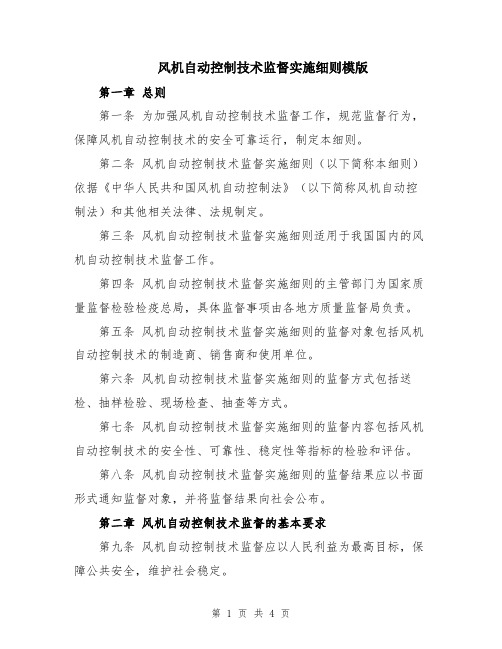 风机自动控制技术监督实施细则模版

第一章 总则

第一条 为加强风机自动控制技术监督工作，规范监督行为，保障风机自动控制技术的安全可靠运行，制定本细则。

第二条 风机自动控制技术监督实施细则（以下简称本细则）依据《中华人民共和国风机自动控制法》（以下简称风机自动控制法）和其他相关法律、法规制定。

第三条 风机自动控制技术监督实施细则适用于我国国内的风机自动控制技术监督工作。

第四条 风机自动控制技术监督实施细则的主管部门为国家质量监督检验检疫总局，具体监督事项由各地方质量监督局负责。

第五条 风机自动控制技术监督实施细则的监督对象包括风机自动控制技术的制造商、销售商和使用单位。

第六条 风机自动控制技术监督实施细则的监督方式包括送检、抽样检验、现场检查、抽查等方式。

第七条 风机自动控制技术监督实施细则的监督内容包括风机自动控制技术的安全性、可靠性、稳定性等指标的检验和评估。

第八条 风机自动控制技术监督实施细则的监督结果应以书面形式通知监督对象，并将监督结果向社会公布。

第二章 风机自动控制技术监督的基本要求

第九条 风机自动控制技术监督应以人民利益为最高目标，保障公共安全，维护社会稳定。

第 1 页 共 4 页